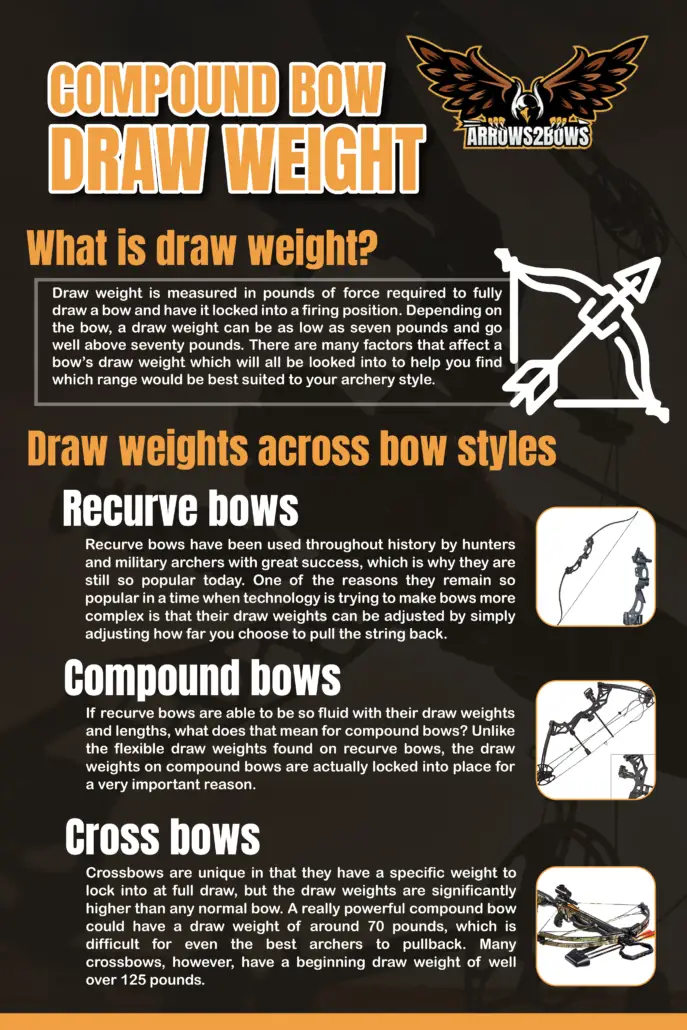 COMPOUND BOW DRAW WEIGHT

ARROWS2BOWS

What is draw weight?

Draw weight is measured in pounds of force required to fully draw a bow and have it locked into a firing position. Depending on the bow, a draw weight can be as low as seven pounds and go well above seventy pounds. There are many factors that affect a bow's draw weight which will all be looked into to help you find which range would be best suited to your archery style.

Draw weights across bow styles

Recurve bows

Recurve bows have been used throughout history by hunters and military archers with great success, which is why they are still so popular today. One of the reasons they remain so popular in a time when technology is trying to make bows more complex is that their draw weights can be adjusted by simply adjusting how far you choose to pull the string back.

Compound bows

If recurve bows are able to be so fluid with their draw weights and lengths, what does that mean for compound bows? Unlike the flexible draw weights found on recurve bows, the draw weights on compound bows are actually locked into place for a very important reason.

Cross bows

Crossbows are unique in that they have a specific weight to lock into at full draw, but the draw weights are significantly higher than any normal bow. A really powerful compound bow could have a draw weight of around 70 pounds, which is difficult for even the best archers to pullback. Many crossbows, however, have a beginning draw weight of well over 125 pounds.